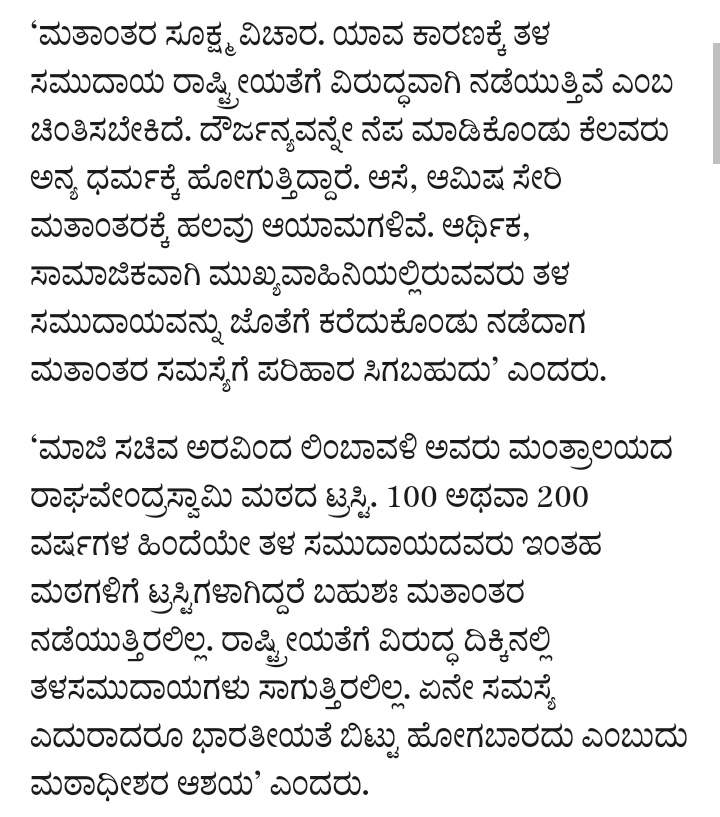 ‘ಮತಾಂತರ ಸೂಕ್ಷ್ಮ ವಿಚಾರ. ಯಾವ ಕಾರಣಕ್ಕೆ ತಳ ಸಮುದಾಯ ರಾಷ್ಟ್ರೀಯತೆಗೆ ವಿರುದ್ಧವಾಗಿ ನಡೆಯುತ್ತಿವೆ ಎಂಬ ಚಿಂತಿಸಬೇಕಿದೆ. ದೌರ್ಜನ್ಯವನ್ನೇ ನೆಪ ಮಾಡಿಕೊಂಡು ಕೆಲವರು ಅನ್ಯ ಧರ್ಮಕ್ಕೆ ಹೋಗುತ್ತಿದ್ದಾರೆ. ಆಸೆ, ಆಮಿಷ ಸೇರಿ ಮತಾಂತರಕ್ಕೆ ಹಲವು ಆಯಾಮಗಳಿವೆ. ಆರ್ಥಿಕ, ಸಾಮಾಜಿಕವಾಗಿ ಮುಖ್ಯವಾಹಿನಿಯಲ್ಲಿರುವವರು ತಳ ಸಮುದಾಯವನ್ನು ಜೊತೆಗೆ ಕರೆದುಕೊಂಡು ನಡೆದಾಗ ಮತಾಂತರ ಸಮಸ್ಯೆಗೆ ಪರಿಹಾರ ಸಿಗಬಹುದು’ ಎಂದರು.

‘ಮಾಜಿ ಸಚಿವ ಅರವಿಂದ ಲಿಂಬಾವಳಿ ಅವರು ಮಂತ್ರಾಲಯದ ರಾಘವೇಂದ್ರಸ್ವಾಮಿ ಮಠದ ಟ್ರಸ್ಟಿ. 100 ಅಥವಾ 200 ವರ್ಷಗಳ ಹಿಂದೆಯೇ ತಳ ಸಮುದಾಯದವರು ಇಂತಹ ಮಠಗಳಿಗೆ ಟ್ರಸ್ಟಿಗಳಾಗಿದ್ದರೆ ಬಹುಶಃ ಮತಾಂತರ ನಡೆಯುತ್ತಿರಲಿಲ್ಲ. ರಾಷ್ಟ್ರೀಯತೆಗೆ ವಿರುದ್ಧ ದಿಕ್ಕಿನಲ್ಲಿ ತಳಸಮುದಾಯಗಳು ಸಾಗುತ್ತಿರಲಿಲ್ಲ. ಏನೇ ಸಮಸ್ಯೆ ಎದುರಾದರೂ ಭಾರತೀಯತೆ ಬಿಟ್ಟು ಹೋಗಬಾರದು ಎಂಬುದು ಮಠಾಧೀಶರ ಆಶಯ’ ಎಂದರು.